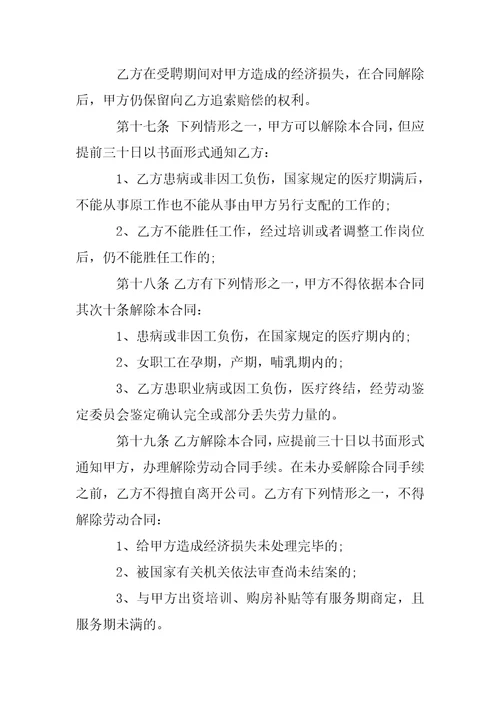 乙方在受聘期间对甲方造成的经济损失，在合同解除后，甲方仍保留向乙方追索赔偿的权利。

第十七条　下列情形之一，甲方可以解除本合同，但应提前三十日以书面形式通知乙方：

1、乙方患病或非因工负伤，国家规定的医疗期满后，不能从事原工作也不能从事由甲方另行支配的工作的；

2、乙方不能胜任工作，经过培训或者调整工作岗位后，仍不能胜任工作的；

第十八条　乙方有下列情形之一，甲方不得依据本合同其次十条解除本合同：

1、患病或非因工负伤，在国家规定的医疗期内的；

2、女职工在孕期，产期，哺乳期内的；

3、乙方患职业病或因工负伤，医疗终结，经劳动鉴定委员会鉴定确认完全或部分丢失劳力量的。

第十九条　乙方解除本合同，应提前三十日以书面形式通知甲方，办理解除劳动合同手续。在未办妥解除合同手续之前，乙方不得擅自离开公司。乙方有下列情形之一，不得解除劳动合同：

1、给甲方造成经济损失未处理完毕的；

2、被国家有关机关依法审查尚未结案的；

3、与甲方出资培训、购房补贴等有服务期商定，且服务期未满的。